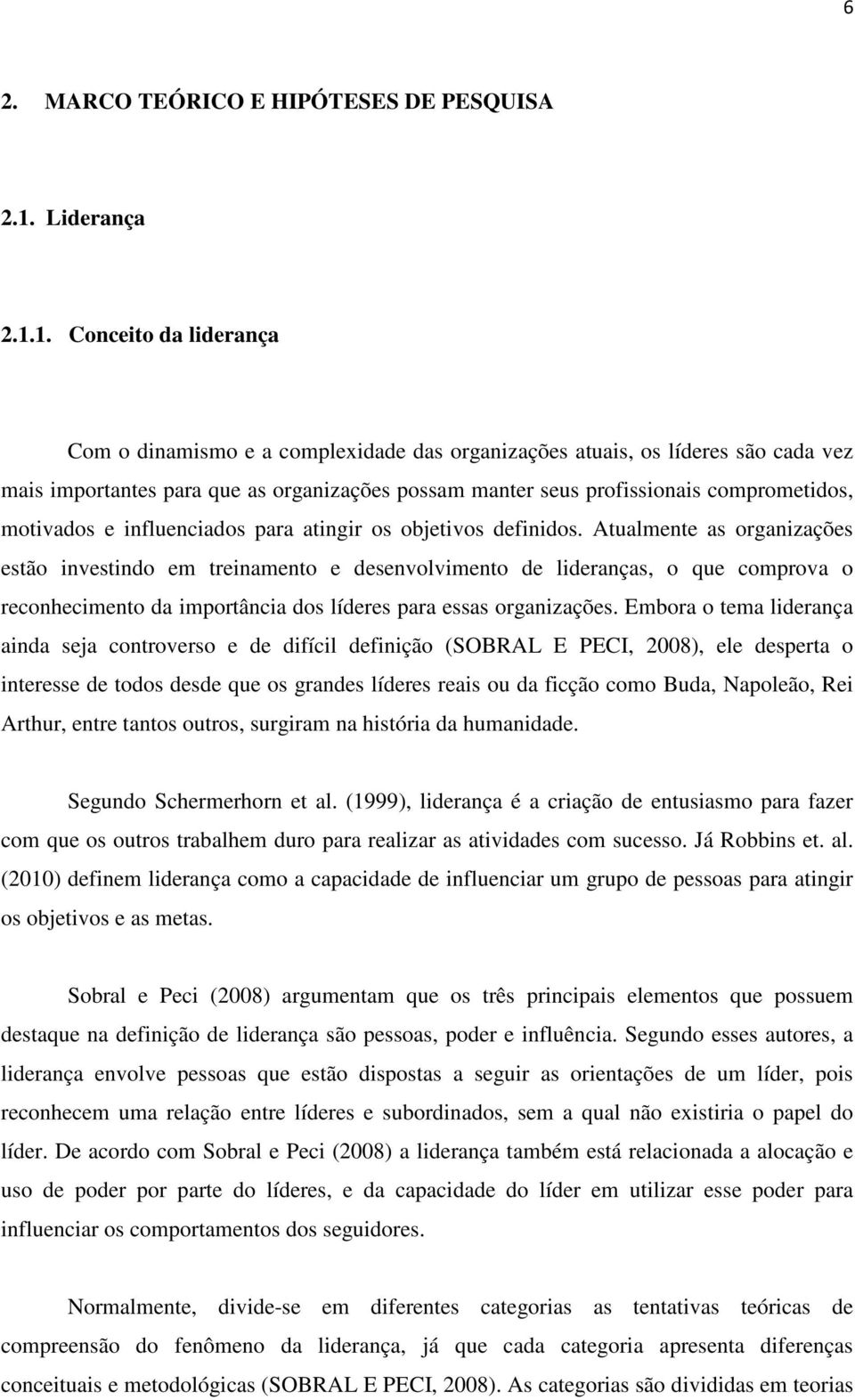 6

2. MARCO TEÓRICO E HIPÓTESES DE PESQUISA

2.1. Liderança

2.1.1. Conceito da liderança

Com o dinamismo e a complexidade das organizações atuais, os líderes são cada vez mais importantes para que as organizações possam manter seus profissionais comprometidos, motivados e influenciados para atingir os objetivos definidos. Atualmente as organizações estão investindo em treinamento e desenvolvimento de lideranças, o que comprova o reconhecimento da importância dos líderes para essas organizações. Embora o tema liderança ainda seja controverso e de difícil definição (SOBRAL E PECI, 2008), ele desperta o interesse de todos desde que os grandes líderes reais ou da ficção como Buda, Napoleão, Rei Arthur, entre tantos outros, surgiram na história da humanidade.

Segundo Schermerhorn et al. (1999), liderança é a criação de entusiasmo para fazer com que os outros trabalhem duro para realizar as atividades com sucesso. Já Robbins et. al. (2010) definem liderança como a capacidade de influenciar um grupo de pessoas para atingir os objetivos e as metas.

Sobral e Peci (2008) argumentam que os três principais elementos que possuem destaque na definição de liderança são pessoas, poder e influência. Segundo esses autores, a liderança envolve pessoas que estão dispostas a seguir as orientações de um líder, pois reconhecem uma relação entre líderes e subordinados, sem a qual não existiria o papel do líder. De acordo com Sobral e Peci (2008) a liderança também está relacionada a alocação e uso de poder por parte do líderes, e da capacidade do líder em utilizar esse poder para influenciar os comportamentos dos seguidores.

Normalmente, divide-se em diferentes categorias as tentativas teóricas de compreensão do fenômeno da liderança, já que cada categoria apresenta diferenças conceituais e metodológicas (SOBRAL E PECI, 2008). As categorias são divididas em teorias